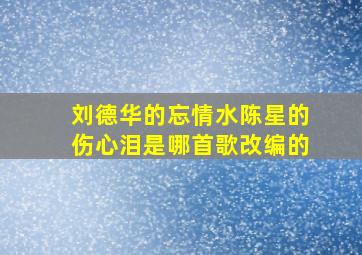 刘德华的忘情水陈星的伤心泪是哪首歌改编的